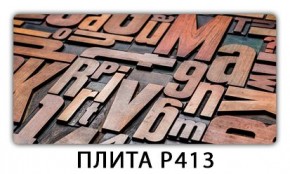 ПЛИТА Р413